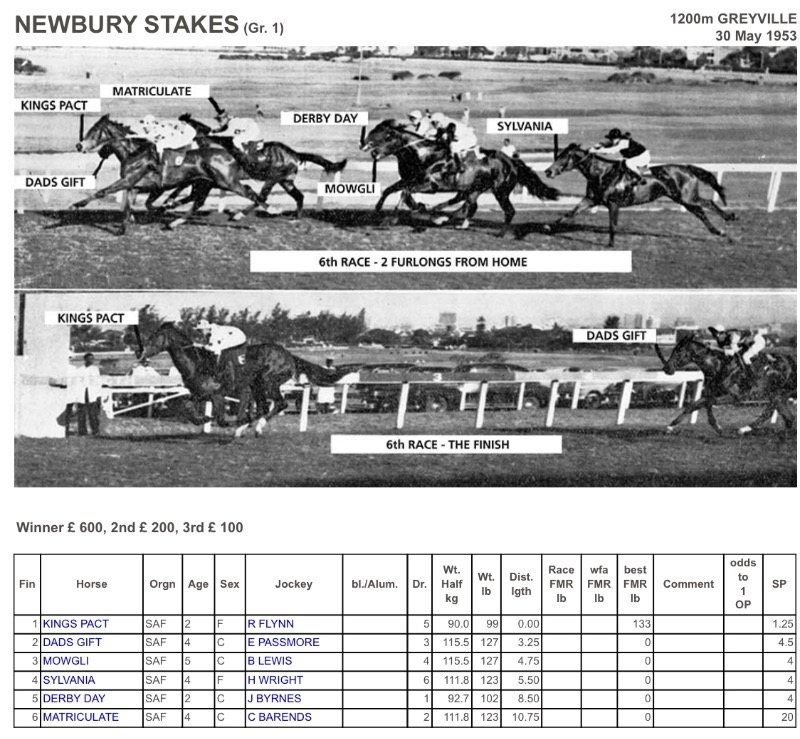 NEWBURY STAKES (Gr. 1)

1200m GREYVILLE
30 May 1953

KINGS PACT
MATRICULATE
DERBY DAY
SYLVANIA
DADS GIFT
MOWGLI

6th RACE - 2 FURLONGS FROM HOME

KINGS PACT
DADS GIFT

6th RACE - THE FINISH

Winner £ 600, 2nd £ 200, 3rd £ 100

| Fin | Horse | Orgn | Age | Sex | Jockey | bl./Alum. | Dr. | Wt. Half kg | Wt. lb | Dist. lgth | Race FMR lb | wfa FMR lb | best FMR lb | Comment | odds to 1 OP | SP |
|---|---|---|---|---|---|---|---|---|---|---|---|---|---|---|---|---|
| 1 | KINGS PACT | SAF | 2 | F | R FLYNN | | 5 | 90.0 | 99 | 0.00 | | | 133 | | | 1.25 |
| 2 | DADS GIFT | SAF | 4 | C | E PASSMORE | | 3 | 115.5 | 127 | 3.25 | | | 0 | | | 4.5 |
| 3 | MOWGLI | SAF | 5 | C | B LEWIS | | 4 | 115.5 | 127 | 4.75 | | | 0 | | | 4 |
| 4 | SYLVANIA | SAF | 4 | F | H WRIGHT | | 6 | 111.8 | 123 | 5.50 | | | 0 | | | 4 |
| 5 | DERBY DAY | SAF | 2 | C | J BYRNES | | 1 | 92.7 | 102 | 8.50 | | | 0 | | | 4 |
| 6 | MATRICULATE | SAF | 4 | C | C BARENDS | | 2 | 111.8 | 123 | 10.75 | | | 0 | | | 20 |